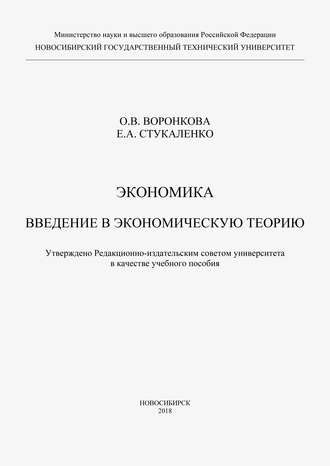 Министерство науки и высшего образования Российской Федерации
НОВОСИБИРСКИЙ ГОСУДАРСТВЕННЫЙ ТЕХНИЧЕСКИЙ УНИВЕРСИТЕТ

О.В. ВОРОНКОВА
Е.А. СТУКАЛЕНКО

ЭКОНОМИКА

ВВЕДЕНИЕ В ЭКОНОМИЧЕСКУЮ ТЕОРИЮ

Утверждено Редакционно-издательским советом университета в качестве учебного пособия

НОВОСИБИРСК
2018